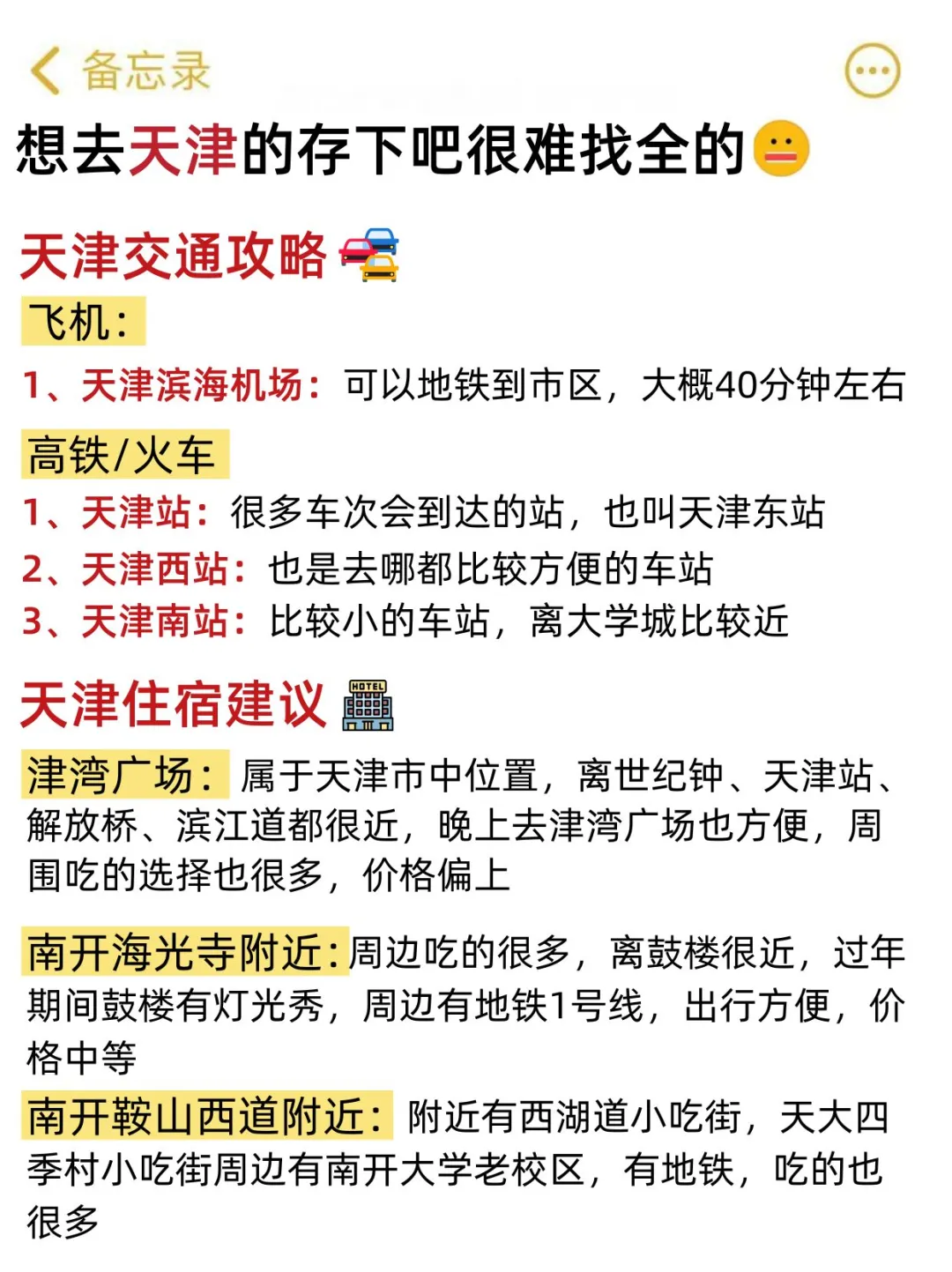 备忘录

想去天津的存下吧很难找全的

天津交通攻略

飞机：

1、天津滨海机场：可以地铁到市区，大概40分钟左右

高铁/火车

1、天津站：很多车次会到达的站，也叫天津东站

2、天津西站：也是去哪都比较方便的车站

3、天津南站：比较小的车站，离大学城比较近

天津住宿建议

HOTEL

津湾广场：属于天津市中位置，离世纪钟、天津站、解放桥、滨江道都很近，晚上去津湾广场也方便，周围吃的选择也很多，价格偏上

南开海光寺附近：周边吃的很多，离鼓楼很近，过年期间鼓楼有灯光秀，周边有地铁1号线，出行方便，价格中等

南开鞍山西道附近：附近有西湖道小吃街，天大四季村小吃街周边有南开大学老校区，有地铁，吃的也很多